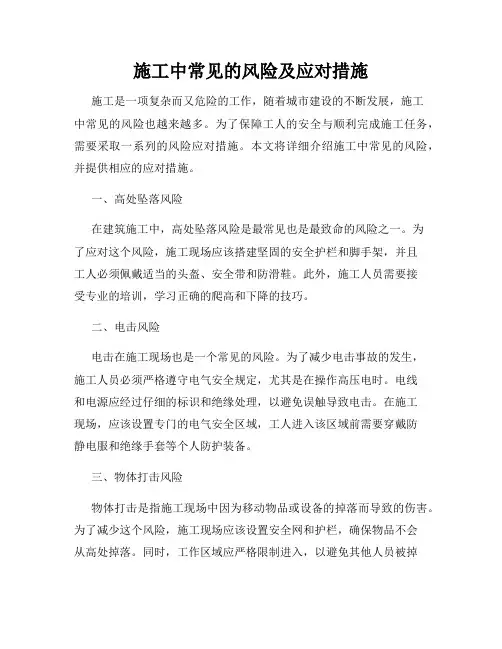 施工中常见的风险及应对措施

施工是一项复杂而又危险的工作，随着城市建设的不断发展，施工中常见的风险也越来越多。为了保障工人的安全与顺利完成施工任务，需要采取一系列的风险应对措施。本文将详细介绍施工中常见的风险，并提供相应的应对措施。

一、高处坠落风险

在建筑施工中，高处坠落风险是最常见也是最致命的风险之一。为了应对这个风险，施工现场应该搭建坚固的安全护栏和脚手架，并且工人必须佩戴适当的头盔、安全带和防滑鞋。此外，施工人员需要接受专业的培训，学习正确的爬高和下降的技巧。

二、电击风险

电击在施工现场也是一个常见的风险。为了减少电击事故的发生，施工人员必须严格遵守电气安全规定，尤其是在操作高压电时。电线和电源应经过仔细的标识和绝缘处理，以避免误触导致电击。在施工现场，应该设置专门的电气安全区域，工人进入该区域前需要穿戴防静电服和绝缘手套等个人防护装备。

三、物体打击风险

物体打击是指施工现场中因为移动物品或设备的掉落而导致的伤害。为了减少这个风险，施工现场应该设置安全网和护栏，确保物品不会从高处掉落。同时，工作区域应严格限制进入，以避免其他人员被掉